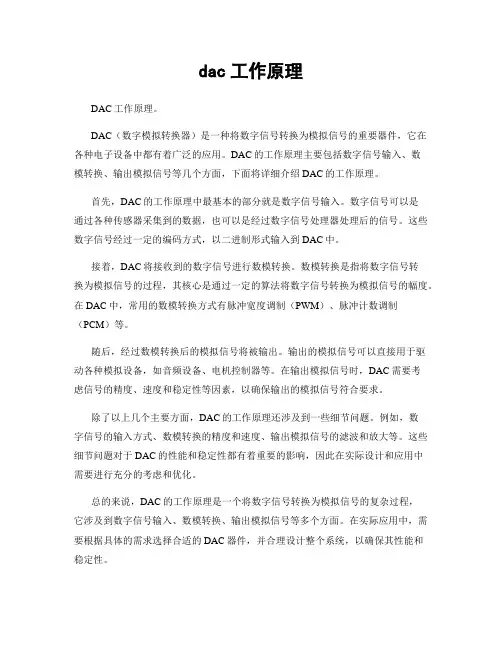 dac 工作原理

DAC 工作原理。

DAC（数字模拟转换器）是一种将数字信号转换为模拟信号的重要器件，它在各种电子设备中都有着广泛的应用。DAC 的工作原理主要包括数字信号输入、数模转换、输出模拟信号等几个方面，下面将详细介绍 DAC 的工作原理。

首先，DAC 的工作原理中最基本的部分就是数字信号输入。数字信号可以是通过各种传感器采集到的数据，也可以是经过数字信号处理器处理后的信号。这些数字信号经过一定的编码方式，以二进制形式输入到 DAC 中。

接着，DAC 将接收到的数字信号进行数模转换。数模转换是指将数字信号转换为模拟信号的过程，其核心是通过一定的算法将数字信号转换为模拟信号的幅度。在 DAC 中，常用的数模转换方式有脉冲宽度调制（PWM）、脉冲计数调制（PCM）等。

随后，经过数模转换后的模拟信号将被输出。输出的模拟信号可以直接用于驱动各种模拟设备，如音频设备、电机控制器等。在输出模拟信号时，DAC 需要考虑信号的精度、速度和稳定性等因素，以确保输出的模拟信号符合要求。

除了以上几个主要方面，DAC 的工作原理还涉及到一些细节问题。例如，数字信号的输入方式、数模转换的精度和速度、输出模拟信号的滤波和放大等。这些细节问题对于 DAC 的性能和稳定性都有着重要的影响，因此在实际设计和应用中需要进行充分的考虑和优化。

总的来说，DAC 的工作原理是一个将数字信号转换为模拟信号的复杂过程，它涉及到数字信号输入、数模转换、输出模拟信号等多个方面。在实际应用中，需要根据具体的需求选择合适的 DAC 器件，并合理设计整个系统，以确保其性能和稳定性。